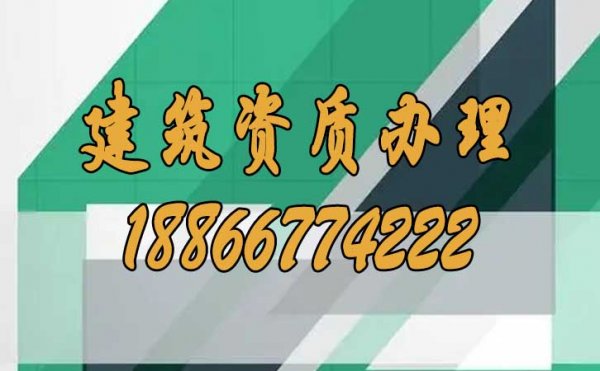 建筑资质办理

18866774222